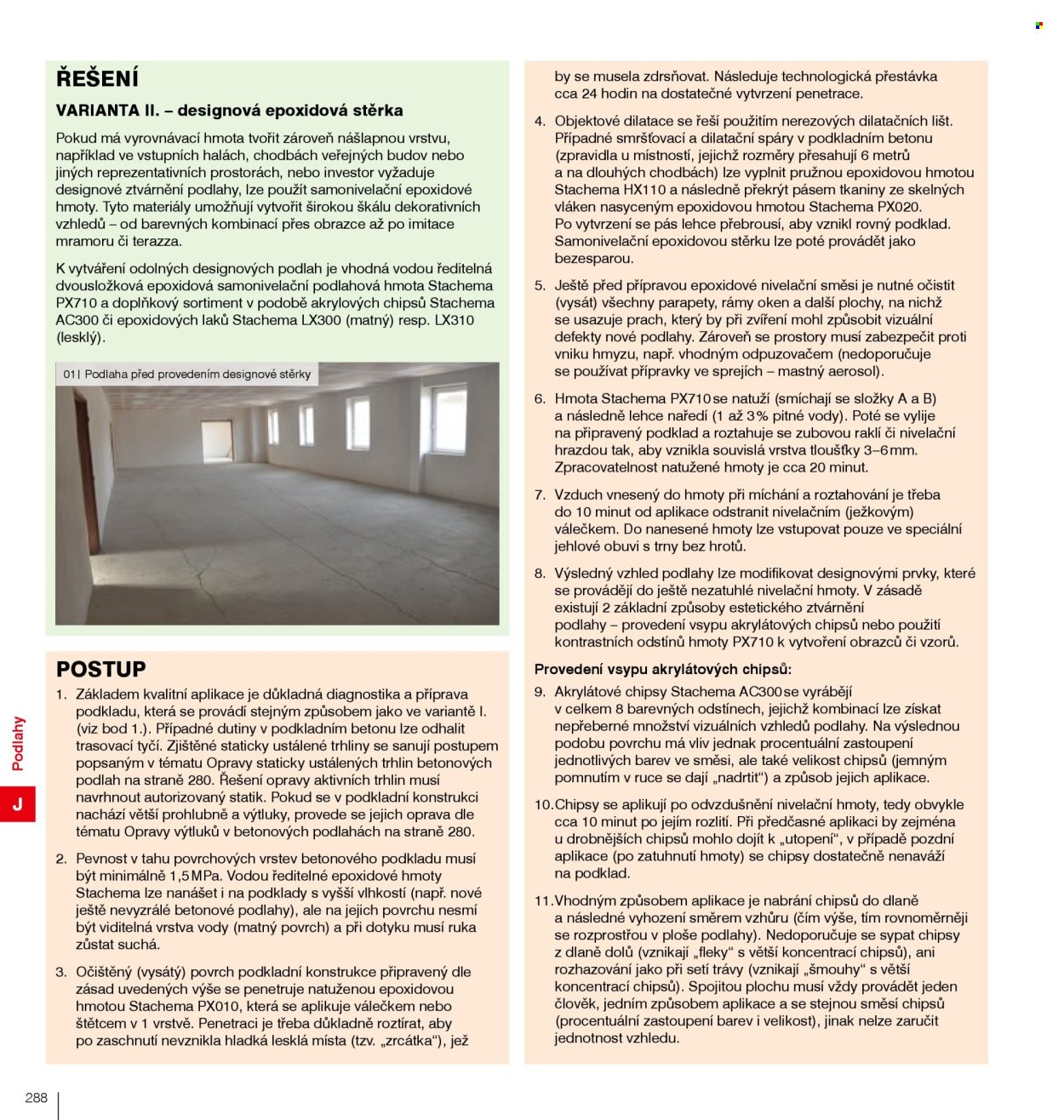 ŘEŠENÍ

VARIANTA II. – designová epoxidová stěrka

Pokud má vyrovnávací hmota tvořit zároveň nášlapnou vrstvu, například ve vstupních halách, chodbách veřejných budov nebo jiných reprezentativních prostorách, nebo investor vyžaduje designové ztvárnění podlahy, lze použít samonivelační epoxidové hmoty. Tyto materiály umožňují vytvořit širokou škálu dekorativních vzhledů – od barevných kombinací přes obrazce až po imitace mramoru či terazza.

K vytváření odolných designových podlah je vhodná vodou ředitelná dvousložková epoxidová samonivelační podlahová hmota Stachema PX710 a doplňkový sortiment v podobě akrylových chipsů Stachema AC300 či epoxidových laků Stachema LX300 (matný) resp. LX310 (lesklý).

01| Podlaha před provedením designové stěrky

POSTUP

1. Základem kvalitní aplikace je důkladná diagnostika a příprava podkladu, která se provádí stejným způsobem jako ve variantě I. (viz bod 1.). Případné dutiny v podkladním betonu lze odhalit trasovací tyčí. Zjištěné staticky ustálené trhliny se sanují postupem popsaným v tématu Opravy staticky ustálených trhlin betonových podlah na straně 280. Řešení opravy aktivních trhlin musí navrhnout autorizovaný statik. Pokud se v podkladní konstrukci nachází větší prohlubně a výtluky, provede se jejich oprava dle tématu Opravy výtluků v betonových podlahách na straně 280.

2. Pevnost v tahu povrchových vrstev betonového podkladu musí být minimálně 1,5 MPa. Vodou ředitelné epoxidové hmoty Stachema lze nanášet i na podklady s vyšší vlhkostí (např. nové ještě nevyzrálé betonové podlahy), ale na jejich povrchu nesmí být viditelná vrstva vody (matný povrch) a při dotyku musí ruka zůstat suchá.

3. Očištěný (vysátý) povrch podkladní konstrukce připravený dle zásad uvedených výše se penetruje natuženou epoxidovou hmotou Stachema PX010, která se aplikuje válečkem nebo štětcem v 1 vrstvě. Penetraci je třeba důkladně roztírat, aby po zaschnutí nevznikla hladká lesklá místa (tzv. „zrcátka“), jež by se musela zdrsňovat. Následuje technologická přestávka cca 24 hodin na dostatečné vytvrzení penetrace.

4. Objektové dilatace se řeší použitím nerezových dilatačních lišt. Případné smršťovací a dilatační spáry v podkladním betonu (zpravidla u místností, jejichž rozměry přesahují 6 metrů a na dlouhých chodbách) lze vyplnit pružnou epoxidovou hmotou Stachema HX110 a následně překrýt pásem tkaniny ze skelných vláken nasyceným epoxidovou hmotou Stachema PX020. Po vytvrzení se pás lehce přebrousí, aby vznikl rovný podklad. Samonivelační epoxidovou stěrku lze poté provádět jako bezesparou.

5. Ještě před přípravou epoxidové nivelační směsi je nutné očistit (vysát) všechny parapety, rámy oken a další plochy, na nichž se usazuje prach, který by při zvíření mohl způsobit vizuální defekty nové podlahy. Zároveň se prostory musí zabezpečit proti vniku hmyzu, např. vhodným odpuzovačem (nedoporučuje se používat přípravky ve sprejích – mastný aerosol).

6. Hmota Stachema PX710 se natuží (smíchají se složky A a B) a následně lehce naředí (1 až 3 % pitné vody). Poté se vylije na připravený podklad a roztahuje se zubovou raklí či nivelační hrazdou tak, aby vznikla souvislá vrstva tloušťky 3–6 mm. Zpracovatelnost natužené hmoty je cca 20 minut.

7. Vzduch vnesený do hmoty při míchání a roztahování je třeba do 10 minut od aplikace odstranit nivelačním (ježkovým) válečkem. Do nanesené hmoty lze vstupovat pouze ve speciální jehlové obuvi s trny bez hrotů.

8. Výsledný vzhled podlahy lze modifikovat designovými prvky, které se provádějí do ještě nezatuhlé nivelační hmoty. V zásadě existují 2 základní způsoby estetického ztvárnění podlahy – provedení vsypu akrylátových chipsů nebo použití kontrastních odstínů hmoty PX710 k vytvoření obrazců či vzorů.

Provedení vsypu akrylátových chipsů:

9. Akrylátové chipsy Stachema AC300 se vyrábějí v celkem 8 barevných odstínech, jejichž kombinací lze získat nepřeberné množství vizuálních vzhledů podlahy. Na výslednou podobu povrchu má vliv jednak procentuální zastoupení jednotlivých barev ve směsi, ale také velikost chipsů (jemným pomnutím v ruce se dají „nadrtit“) a způsob jejich aplikace.

10. Chipsy se aplikují po odvzdušnění nivelační hmoty, tedy obvykle cca 10 minut po jejím rozlití. Při předčasné aplikaci by zejména u drobnějších chipsů mohlo dojít k „utopení“, v případě pozdní aplikace (po zatuhnutí hmoty) se chipsy dostatečně nenaváží na podklad.

11. Vhodným způsobem aplikace je nabrání chipsů do dlaně a následné vyhození směrem vzhůru (čím výše, tím rovnoměrněji se rozprostřou v ploše podlahy). Nedoporučuje se sypat chipsy z dlaně dolů (vznikají „fleky“ s větší koncentrací chipsů), ani rozhazování jako při setí trávy (vznikají „šmouhy“ s větší koncentrací chipsů). Spojitou plochu musí vždy provádět jeden člověk, jedním způsobem aplikace a se stejnou směsí chipsů (procentuální zastoupení barev i velikost), jinak nelze zaručit jednotnost vzhledu.

Podlahy
J

288